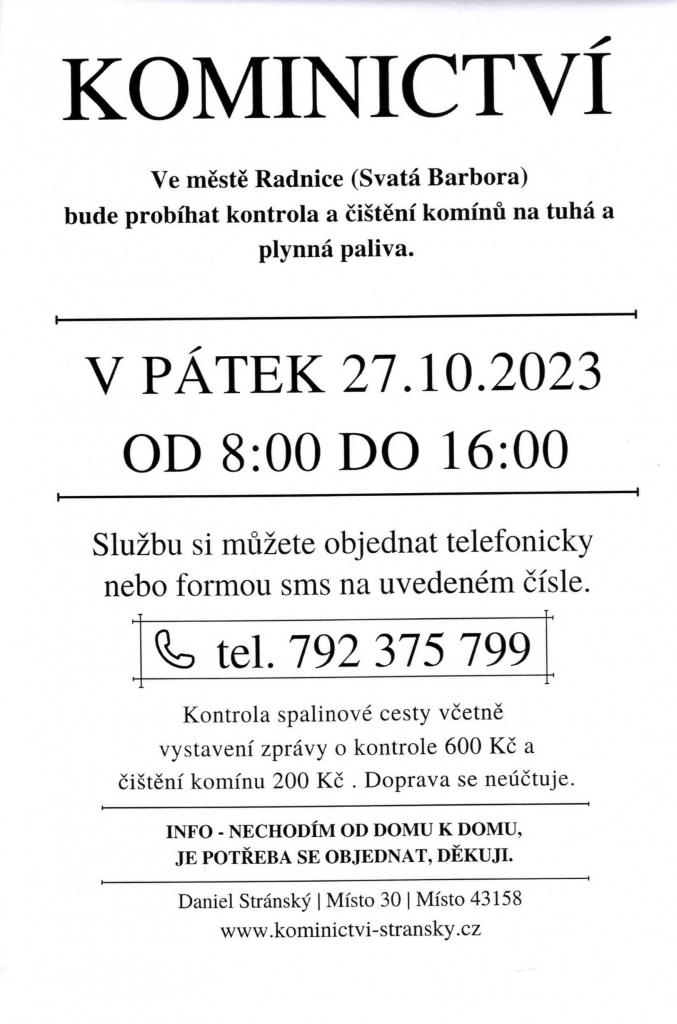 KOMINICTVÍ

Ve městě Radnice (Svatá Barbora) bude probíhat kontrola a čištění komínů na tuhá a plynná paliva.

V PÁTEK 27.10.2023
OD 8:00 DO 16:00

Službu si můžete objednat telefonicky nebo formou sms na uvedeném čísle.

tel. 792 375 799

Kontrola spalinové cesty včetně vystavení zprávy o kontrole 600 Kč a čištění komínu 200 Kč . Doprava se neúčtuje.

INFO - NECHODÍM OD DOMU K DOMU, JE POTŘEBA SE OBJEDNAT, DĚKUJI.

Daniel Stránský | Místo 30 | Místo 43158
www.kominictvi-stransky.cz